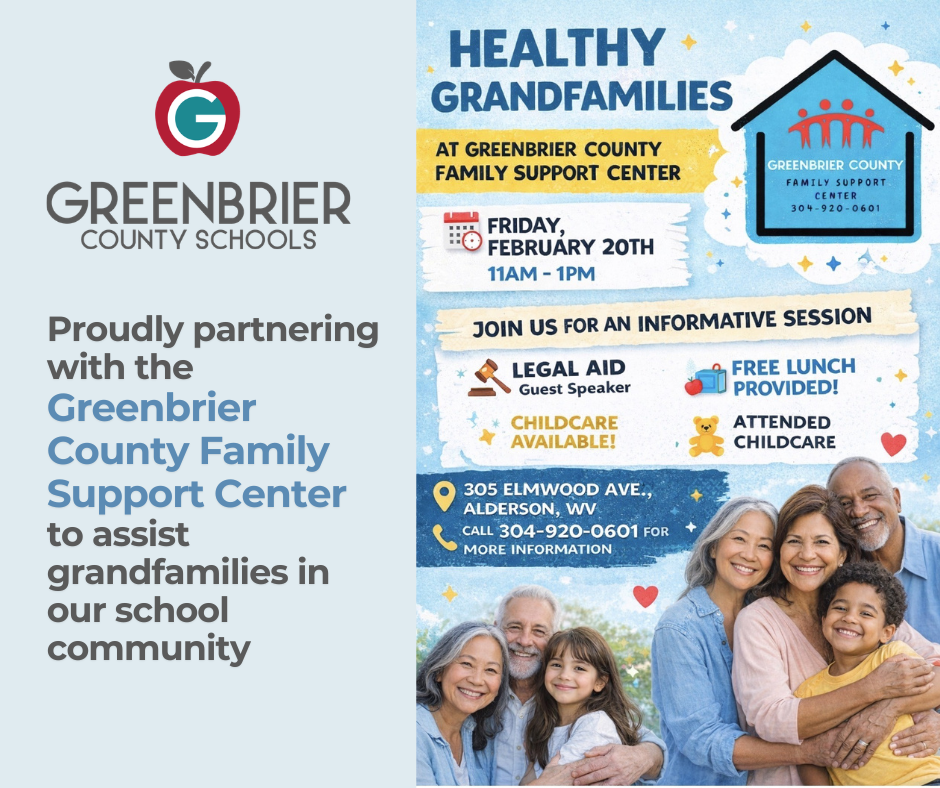 G

GREENBRIER
COUNTY SCHOOLS

Proudly partnering with the Greenbrier County Family Support Center to assist grandfamilies in our school community

HEALTHY GRANDFAMILIES

AT GREENBRIER COUNTY FAMILY SUPPORT CENTER

GREENBRIER COUNTY
FAMILY SUPPORT CENTER
304-920-0601

FRIDAY, FEBRUARY 20TH
11AM - 1PM

JOIN US FOR AN INFORMATIVE SESSION

LEGAL AID
Guest Speaker

FREE LUNCH PROVIDED!

CHILDCARE AVAILABLE!

ATTENDED CHILDCARE

305 ELMWOOD AVE., ALDERSON, WV

CALL 304-920-0601 FOR MORE INFORMATION